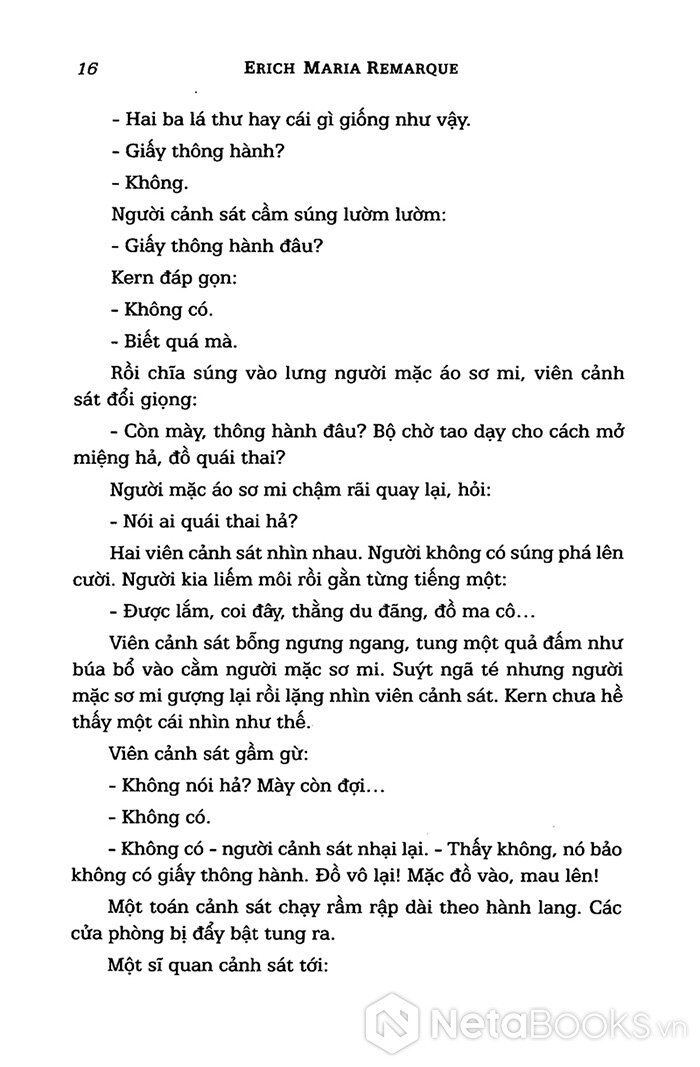 16 ERICH MARIA REMARQUE

- Hai ba lá thư hay cái gì giống như vậy.

- Giấy thông hành?

- Không.

Người cảnh sát cầm súng lườm lườm:

- Giấy thông hành đâu?

Kern đáp gọn:

- Không có.

- Biết quá mà.

Rồi chĩa súng vào lưng người mặc áo sơ mi, viên cảnh sát đổi giọng:

- Còn mày, thông hành đâu? Bộ chờ tao dạy cho cách mở miệng hả, đồ quái thai?

Người mặc áo sơ mi chậm rãi quay lại, hỏi:

- Nói ai quái thai hả?

Hai viên cảnh sát nhìn nhau. Người không có súng phá lên cười. Người kia liếm môi rồi gằn từng tiếng một:

- Được lắm, coi đây, thằng du đãng, đồ ma cô...

Viên cảnh sát bỗng ngưng ngang, tung một quả đấm như búa bổ vào cằm người mặc sơ mi. Suýt ngã té nhưng người mặc sơ mi gượng lại rồi lặng nhìn viên cảnh sát. Kern chưa hề thấy một cái nhìn như thế.

Viên cảnh sát gầm gừ:

- Không nói hả? Mày còn đợi...

- Không có.

- Không có - người cảnh sát nhại lại. - Thấy không, nó bảo không có giấy thông hành. Đồ vô lại! Mặc đồ vào, mau lên!

Một toán cảnh sát chạy rầm rập dài theo hành lang. Các cửa phòng bị đẩy bật tung ra.

Một sĩ quan cảnh sát tới:

NetaBooks.vn